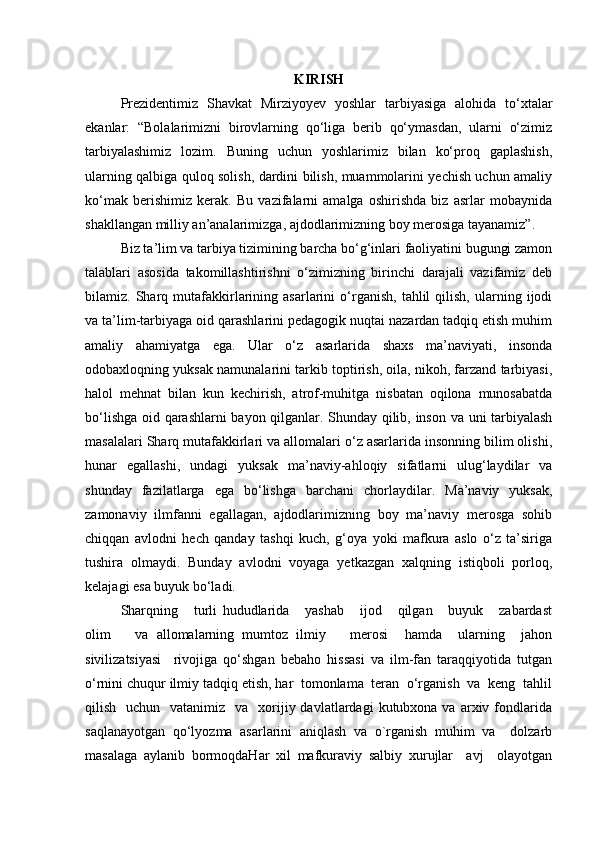 KIRISH

Prezidentimiz Shavkat Mirziyoyev yoshlar tarbiyasiga alohida to‘xtalar ekanlar: “Bolalarimizni birovlarning qo‘liga berib qo‘ymasdan, ularni o‘zimiz tarbiyalashimiz lozim. Buning uchun yoshlarimiz bilan ko‘proq gaplashish, ularning qalbiga quloq solish, dardini bilish, muammolarini yechish uchun amaliy ko‘mak berishimiz kerak. Bu vazifalarni amalga oshirishda biz asrlar mobaynida shakllangan milliy an’analarimizga, ajdodlarimizning boy merosiga tayanamiz”.

Biz ta’lim va tarbiya tizimining barcha bo‘g‘inlari faoliyatini bugungi zamon talablari asosida takomillashtirishni o‘zimizning birinchi darajali vazifamiz deb bilamiz. Sharq mutafakkirlarining asarlarini o‘rganish, tahlil qilish, ularning ijodi va ta’lim-tarbiyaga oid qarashlarini pedagogik nuqtai nazardan tadqiq etish muhim amaliy ahamiyatga ega. Ular o‘z asarlarida shaxs ma’naviyati, insonda odobaxloqning yuksak namunalarini tarkib toptirish, oila, nikoh, farzand tarbiyasi, halol mehnat bilan kun kechirish, atrof-muhitga nisbatan oqilona munosabatda bo‘lishga oid qarashlarni bayon qilganlar. Shunday qilib, inson va uni tarbiyalash masalalari Sharq mutafakkirlari va allomalari o‘z asarlarida insonning bilim olishi, hunar egallashi, undagi yuksak ma’naviy-ahloqiy sifatlarni ulug‘laydilar va shunday fazilatlarga ega bo‘lishga barchani chorlaydilar. Ma’naviy yuksak, zamonaviy ilmfanni egallagan, ajdodlarimizning boy ma’naviy merosga sohib chiqqan avlodni hech qanday tashqi kuch, g‘oya yoki mafkura aslo o‘z ta’siriga tushira olmaydi. Bunday avlodni voyaga yetkazgan xalqning istiqboli porloq, kelajagi esa buyuk bo‘ladi.

Sharqning turli hududlarida yashab ijod qilgan buyuk zabardast olim va allomalarning mumtoz ilmiy merosi hamda ularning jahon sivilizatsiyasi rivojiga qo‘shgan bebaho hissasi va ilm-fan taraqqiyotida tutgan o‘rnini chuqur ilmiy tadqiq etish, har tomonlama teran o‘rganish va keng tahlil qilish uchun vatanimiz va xorijiy davlatlardagi kutubxona va arxiv fondlarida saqlanayotgan qo‘lyozma asarlarini aniqlash va o`rganish muhim va dolzarb masalaga aylanib bormoqdaHar xil mafkuraviy salbiy xurujlar avj olayotgan